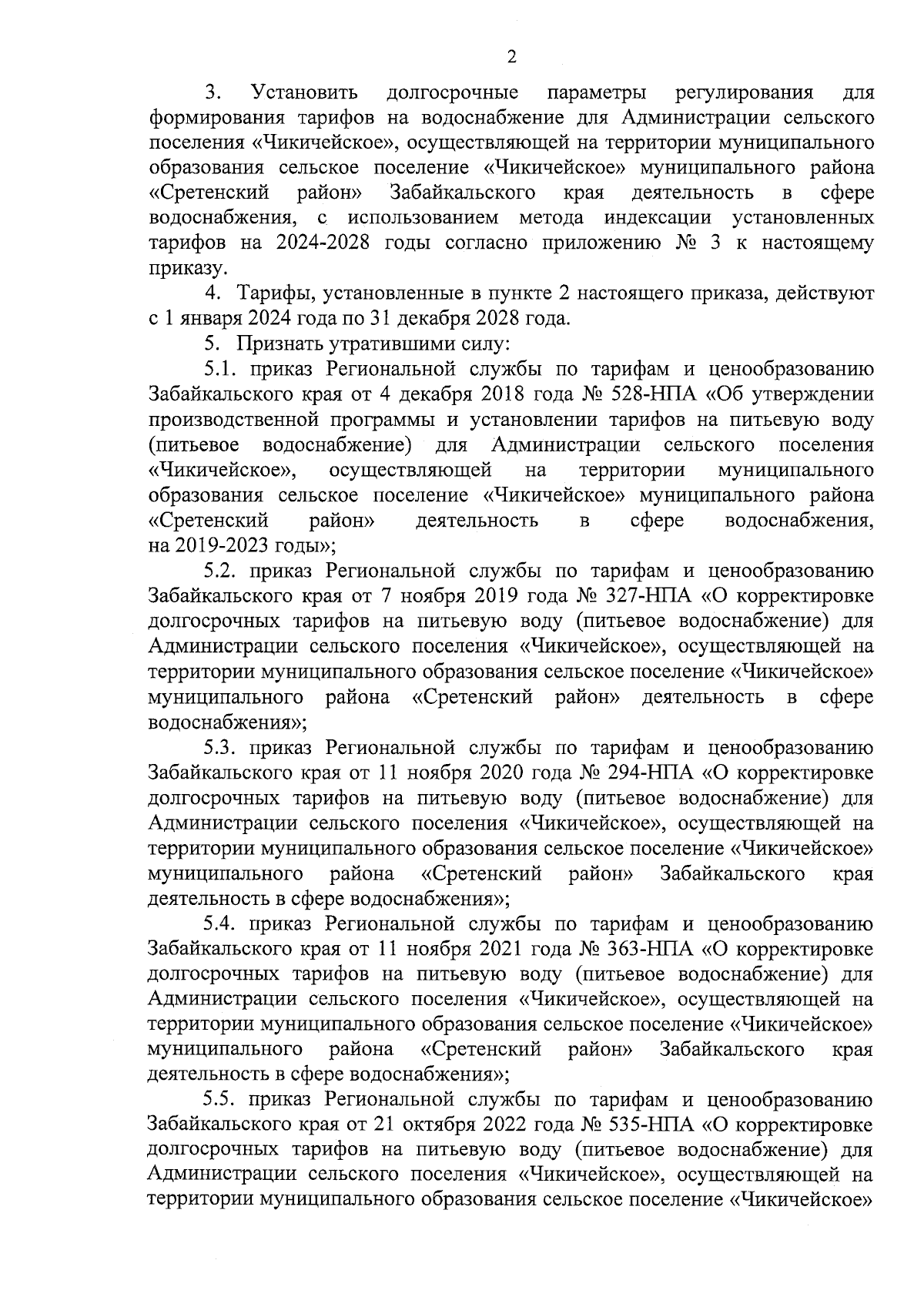 2

3. Установить долгосрочные параметры регулирования для формирования тарифов на водоснабжение для Администрации сельского поселения «Чикичейское», осуществляющей на территории муниципального образования сельское поселение «Чикичейское» муниципального района «Сретенский район» Забайкальского края деятельность в сфере водоснабжения, с использованием метода индексации установленных тарифов на 2024-2028 годы согласно приложению № 3 к настоящему приказу.

4. Тарифы, установленные в пункте 2 настоящего приказа, действуют с 1 января 2024 года по 31 декабря 2028 года.

5. Признать утратившими силу:

5.1. приказ Региональной службы по тарифам и ценообразованию Забайкальского края от 4 декабря 2018 года № 528-НПА «Об утверждении производственной программы и установлении тарифов на питьевую воду (питьевое водоснабжение) для Администрации сельского поселения «Чикичейское», осуществляющей на территории муниципального образования сельское поселение «Чикичейское» муниципального района «Сретенский район» деятельность в сфере водоснабжения, на 2019-2023 годы»;

5.2. приказ Региональной службы по тарифам и ценообразованию Забайкальского края от 7 ноября 2019 года № 327-НПА «О корректировке долгосрочных тарифов на питьевую воду (питьевое водоснабжение) для Администрации сельского поселения «Чикичейское», осуществляющей на территории муниципального образования сельское поселение «Чикичейское» муниципального района «Сретенский район» деятельность в сфере водоснабжения»;

5.3. приказ Региональной службы по тарифам и ценообразованию Забайкальского края от 11 ноября 2020 года № 294-НПА «О корректировке долгосрочных тарифов на питьевую воду (питьевое водоснабжение) для Администрации сельского поселения «Чикичейское», осуществляющей на территории муниципального образования сельское поселение «Чикичейское» муниципального района «Сретенский район» Забайкальского края деятельность в сфере водоснабжения»;

5.4. приказ Региональной службы по тарифам и ценообразованию Забайкальского края от 11 ноября 2021 года № 363-НПА «О корректировке долгосрочных тарифов на питьевую воду (питьевое водоснабжение) для Администрации сельского поселения «Чикичейское», осуществляющей на территории муниципального образования сельское поселение «Чикичейское» муниципального района «Сретенский район» Забайкальского края деятельность в сфере водоснабжения»;

5.5. приказ Региональной службы по тарифам и ценообразованию Забайкальского края от 21 октября 2022 года № 535-НПА «О корректировке долгосрочных тарифов на питьевую воду (питьевое водоснабжение) для Администрации сельского поселения «Чикичейское», осуществляющей на территории муниципального образования сельское поселение «Чикичейское»